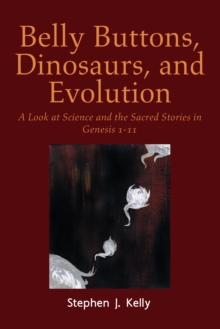 Belly Buttons, Dinosaurs, and Evolution

A Look at Science and the Sacred Stories in Genesis 1-11

Stephen J. Kelly